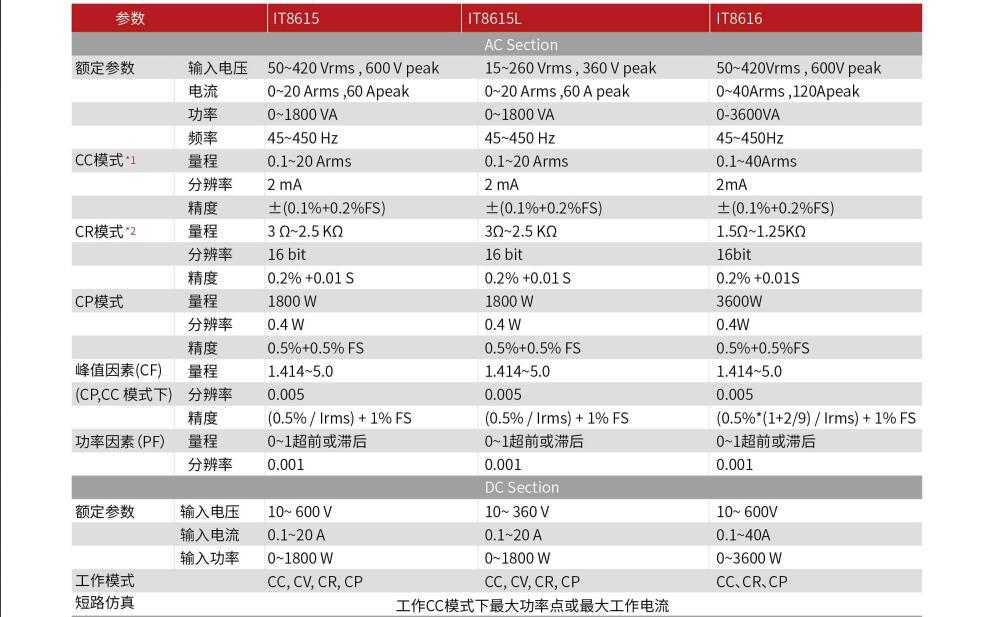 | 参数 | | IT8615 | IT8615L | IT8616 |
|---|---|---|---|---|
| AC Section | | | | |
| 额定参数 | 输入电压 | 50~420 Vrms , 600 V peak | 15~260 Vrms , 360 V peak | 50~420Vrms , 600V peak |
| | 电流 | 0~20 Arms ,60 Apeak | 0~20 Arms ,60 A peak | 0~40Arms ,120Apeak |
| | 功率 | 0~1800 VA | 0~1800 VA | 0-3600VA |
| | 频率 | 45~450 Hz | 45~450 Hz | 45~450Hz |
| CC模式 *1 | 量程 | 0.1~20 Arms | 0.1~20 Arms | 0.1~40Arms |
| | 分辨率 | 2 mA | 2 mA | 2mA |
| | 精度 | ±(0.1%+0.2%FS) | ±(0.1%+0.2%FS) | ±(0.1%+0.2%FS) |
| CR模式 *2 | 量程 | 3 Ω~2.5 KΩ | 3Ω~2.5 KΩ | 1.5Ω~1.25KΩ |
| | 分辨率 | 16 bit | 16 bit | 16bit |
| | 精度 | 0.2% +0.01 S | 0.2% +0.01 S | 0.2% +0.01S |
| CP模式 | 量程 | 1800 W | 1800 W | 3600W |
| | 分辨率 | 0.4 W | 0.4 W | 0.4W |
| | 精度 | 0.5%+0.5% FS | 0.5%+0.5% FS | 0.5%+0.5%FS |
| 峰值因素(CF) | 量程 | 1.414~5.0 | 1.414~5.0 | 1.414~5.0 |
| (CP,CC 模式下) | 分辨率 | 0.005 | 0.005 | 0.005 |
| | 精度 | (0.5% / Irms) + 1% FS | (0.5% / Irms) + 1% FS | (0.5%*(1+2/9) / Irms) + 1% FS |
| 功率因素 (PF) | 量程 | 0~1超前或滞后 | 0~1超前或滞后 | 0~1超前或滞后 |
| | 分辨率 | 0.001 | 0.001 | 0.001 |
| DC Section | | | | |
| 额定参数 | 输入电压 | 10~ 600 V | 10~ 360 V | 10~ 600V |
| | 输入电流 | 0.1~20 A | 0.1~20 A | 0.1~40A |
| | 输入功率 | 0~1800 W | 0~1800 W | 0~3600 W |
| 工作模式 | | CC, CV, CR, CP | CC, CV, CR, CP | CC、CR、CP |
| 短路仿真 | | 工作CC模式下最大功率点或最大工作电流 | | |